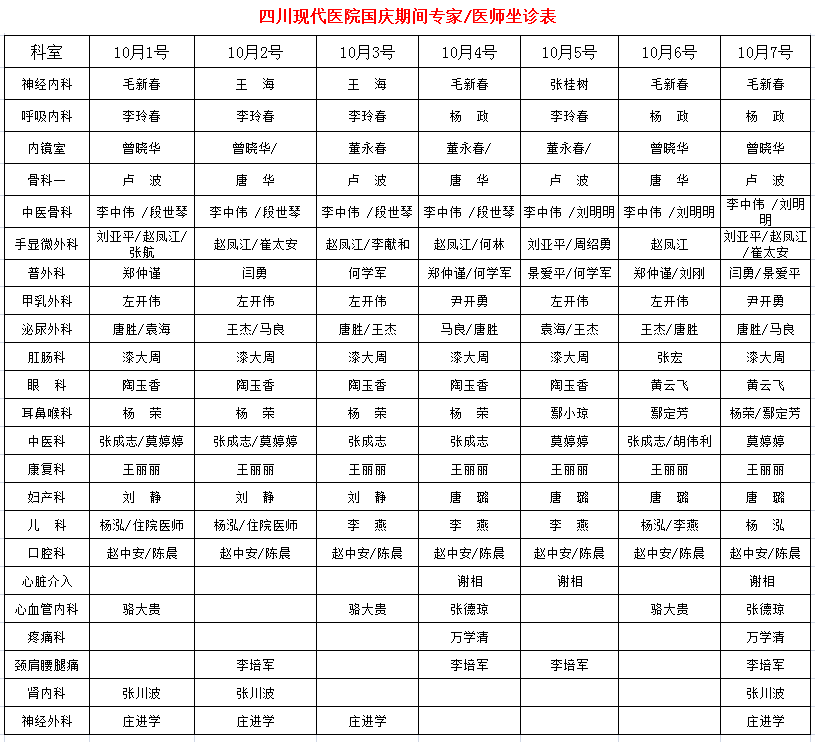 四川现代医院国庆期间专家/医师坐诊表

| 科室 | 10月1号 | 10月2号 | 10月3号 | 10月4号 | 10月5号 | 10月6号 | 10月7号 |
|---|---|---|---|---|---|---|---|
| 神经内科 | 毛新春 | 王　海 | 王　海 | 毛新春 | 张桂树 | 毛新春 | 毛新春 |
| 呼吸内科 | 李玲春 | 李玲春 | 李玲春 | 杨　政 | 李玲春 | 杨　政 | 杨　政 |
| 内镜室 | 曾晓华 | 曾晓华/ | 董永春 | 董永春/ | 董永春/ | 曾晓华 | 曾晓华 |
| 骨科一 | 卢　波 | 唐　华 | 卢　波 | 唐　华 | 卢　波 | 唐　华 | 卢　波 |
| 中医骨科 | 李中伟 /段世琴 | 李中伟 /段世琴 | 李中伟 /段世琴 | 李中伟 /段世琴 | 李中伟 /刘明明 | 李中伟 /刘明明 | 李中伟 /刘明明 |
| 手显微外科 | 刘亚平/赵凤江/张航 | 赵凤江/崔太安 | 赵凤江/李献和 | 赵凤江/何林 | 刘亚平/周绍勇 | 赵凤江 | 刘亚平/赵凤江/崔太安 |
| 普外科 | 郑仲谨 | 闫勇 | 何学军 | 郑仲谨/何学军 | 景爱平/何学军 | 郑仲谨/刘刚 | 闫勇/景爱平 |
| 甲乳外科 | 左开伟 | 左开伟 | 左开伟 | 尹开勇 | 左开伟 | 左开伟 | 尹开勇 |
| 泌尿外科 | 唐胜/袁海 | 王杰/马良 | 唐胜/王杰 | 马良/唐胜 | 袁海/王杰 | 王杰/唐胜 | 唐胜/马良 |
| 肛肠科 | 漆大周 | 漆大周 | 漆大周 | 漆大周 | 漆大周 | 张宏 | 漆大周 |
| 眼　科 | 陶玉香 | 陶玉香 | 陶玉香 | 陶玉香 | 陶玉香 | 黄云飞 | 黄云飞 |
| 耳鼻喉科 | 杨　荣 | 杨　荣 | 杨　荣 | 杨　荣 | 鄢小琼 | 鄢定芳 | 杨荣/鄢定芳 |
| 中医科 | 张成志/莫婷婷 | 张成志/莫婷婷 | 张成志 | 张成志 | 莫婷婷 | 张成志/胡伟利 | 莫婷婷 |
| 康复科 | 王丽丽 | 王丽丽 | 王丽丽 | 王丽丽 | 王丽丽 | 王丽丽 | 王丽丽 |
| 妇产科 | 刘　静 | 刘　静 | 刘　静 | 唐　璐 | 唐　璐 | 唐　璐 | 唐　璐 |
| 儿　科 | 杨泓/住院医师 | 杨泓/住院医师 | 李　燕 | 李　燕 | 李　燕 | 杨泓/李燕 | 杨　泓 |
| 口腔科 | 赵中安/陈晨 | 赵中安/陈晨 | 赵中安/陈晨 | 赵中安/陈晨 | 赵中安/陈晨 | 赵中安/陈晨 | 赵中安/陈晨 |
| 心脏介入 | | | | 谢相 | 谢相 | | 谢相 |
| 心血管内科 | 骆大贵 | | 骆大贵 | 张德琼 | | 骆大贵 | 张德琼 |
| 疼痛科 | | | | 万学清 | | | 万学清 |
| 颈肩腰腿痛 | | 李培军 | | 李培军 | 李培军 | | 李培军 |
| 肾内科 | 张川波 | 张川波 | | | | | 张川波 |
| 神经外科 | 庄进学 | 庄进学 | 庄进学 | | | | 庄进学 |